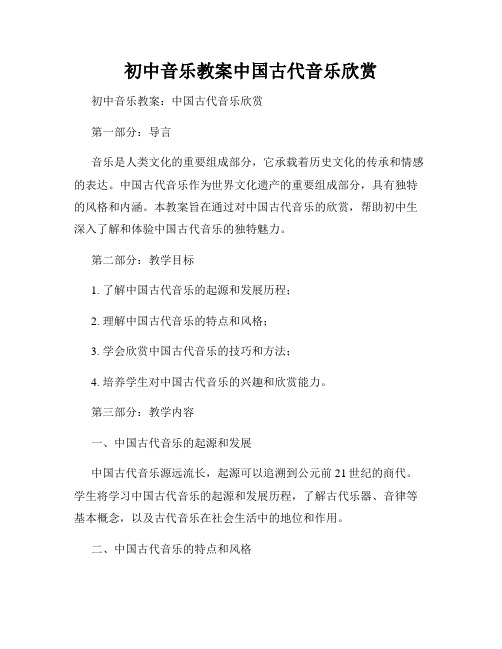 初中音乐教案中国古代音乐欣赏

初中音乐教案：中国古代音乐欣赏

第一部分：导言

音乐是人类文化的重要组成部分，它承载着历史文化的传承和情感的表达。中国古代音乐作为世界文化遗产的重要组成部分，具有独特的风格和内涵。本教案旨在通过对中国古代音乐的欣赏，帮助初中生深入了解和体验中国古代音乐的独特魅力。

第二部分：教学目标

1. 了解中国古代音乐的起源和发展历程；

2. 理解中国古代音乐的特点和风格；

3. 学会欣赏中国古代音乐的技巧和方法；

4. 培养学生对中国古代音乐的兴趣和欣赏能力。

第三部分：教学内容

一、中国古代音乐的起源和发展

中国古代音乐源远流长，起源可以追溯到公元前 21 世纪的商代。学生将学习中国古代音乐的起源和发展历程，了解古代乐器、音律等基本概念，以及古代音乐在社会生活中的地位和作用。

二、中国古代音乐的特点和风格